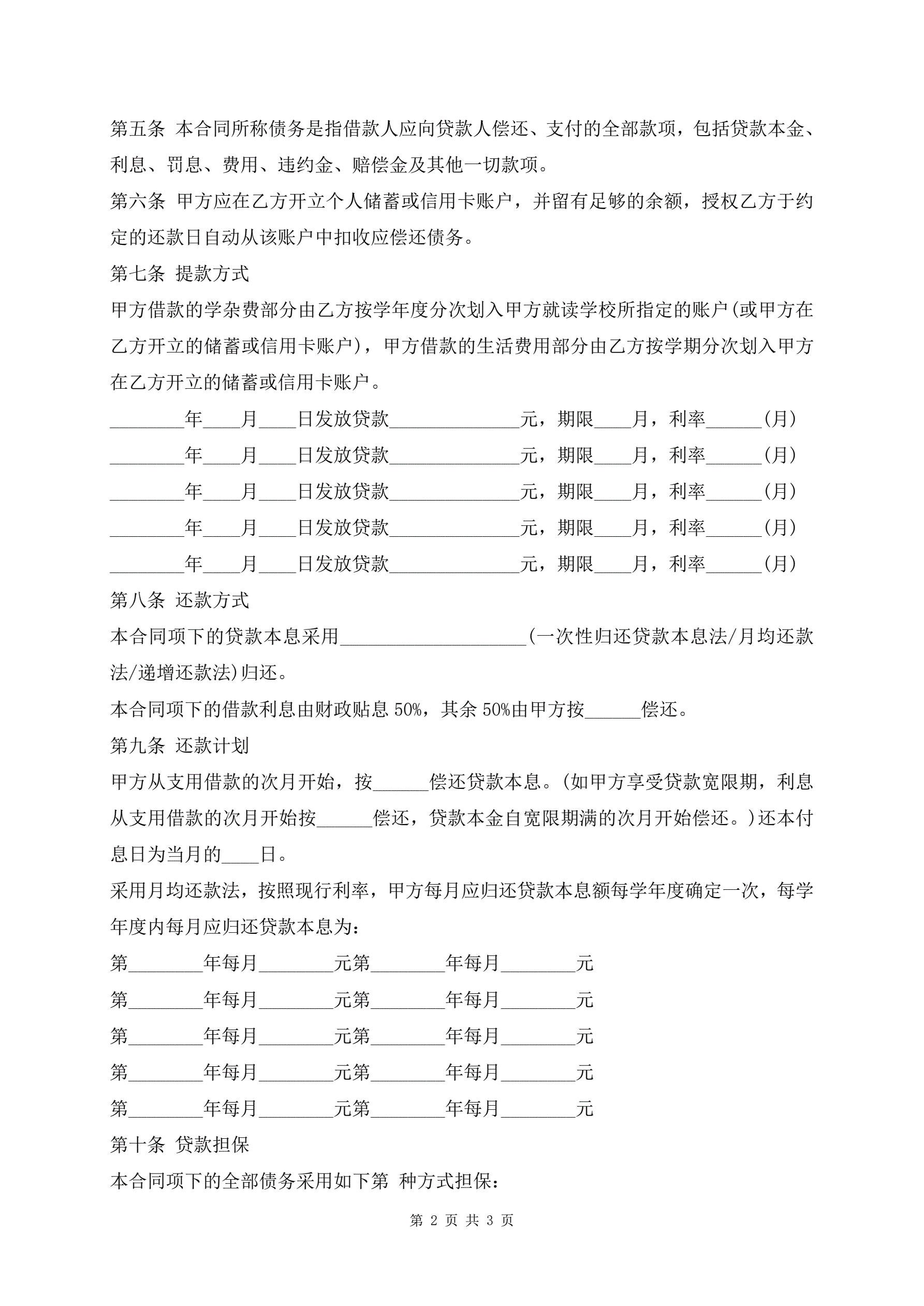 第五条 本合同所称债务是指借款人应向贷款人偿还、支付的全部款项，包括贷款本金、利息、罚息、费用、违约金、赔偿金及其他一切款项。

第六条 甲方应在乙方开立个人储蓄或信用卡账户，并留有足够的余额，授权乙方于约定的还款日自动从该账户中扣收应偿还债务。

第七条 提款方式

甲方借款的学杂费部分由乙方按学年度分次划入甲方就读学校所指定的账户(或甲方在乙方开立的储蓄或信用卡账户)，甲方借款的生活费用部分由乙方按学期分次划入甲方在乙方开立的储蓄或信用卡账户。

________年____月____日发放贷款______________元，期限____月，利率______(月)

________年____月____日发放贷款______________元，期限____月，利率______(月)

________年____月____日发放贷款______________元，期限____月，利率______(月)

________年____月____日发放贷款______________元，期限____月，利率______(月)

________年____月____日发放贷款______________元，期限____月，利率______(月)

第八条 还款方式

本合同项下的贷款本息采用____________________(一次性归还贷款本息法/月均还款法/递增还款法)归还。

本合同项下的借款利息由财政贴息 50%，其余 50%由甲方按______偿还。

第九条 还款计划

甲方从支用借款的次月开始，按______偿还贷款本息。(如甲方享受贷款宽限期，利息从支用借款的次月开始按______偿还，贷款本金自宽限期满的次月开始偿还。)还本付息日为当月的____日。

采用月均还款法，按照现行利率，甲方每月应归还贷款本息额每学年度确定一次，每学年度内每月应归还贷款本息为：

第________年每月________元第________年每月________元

第________年每月________元第________年每月________元

第________年每月________元第________年每月________元

第________年每月________元第________年每月________元

第________年每月________元第________年每月________元

第十条 贷款担保

本合同项下的全部债务采用如下第 种方式担保：

第 2 页 共 3 页